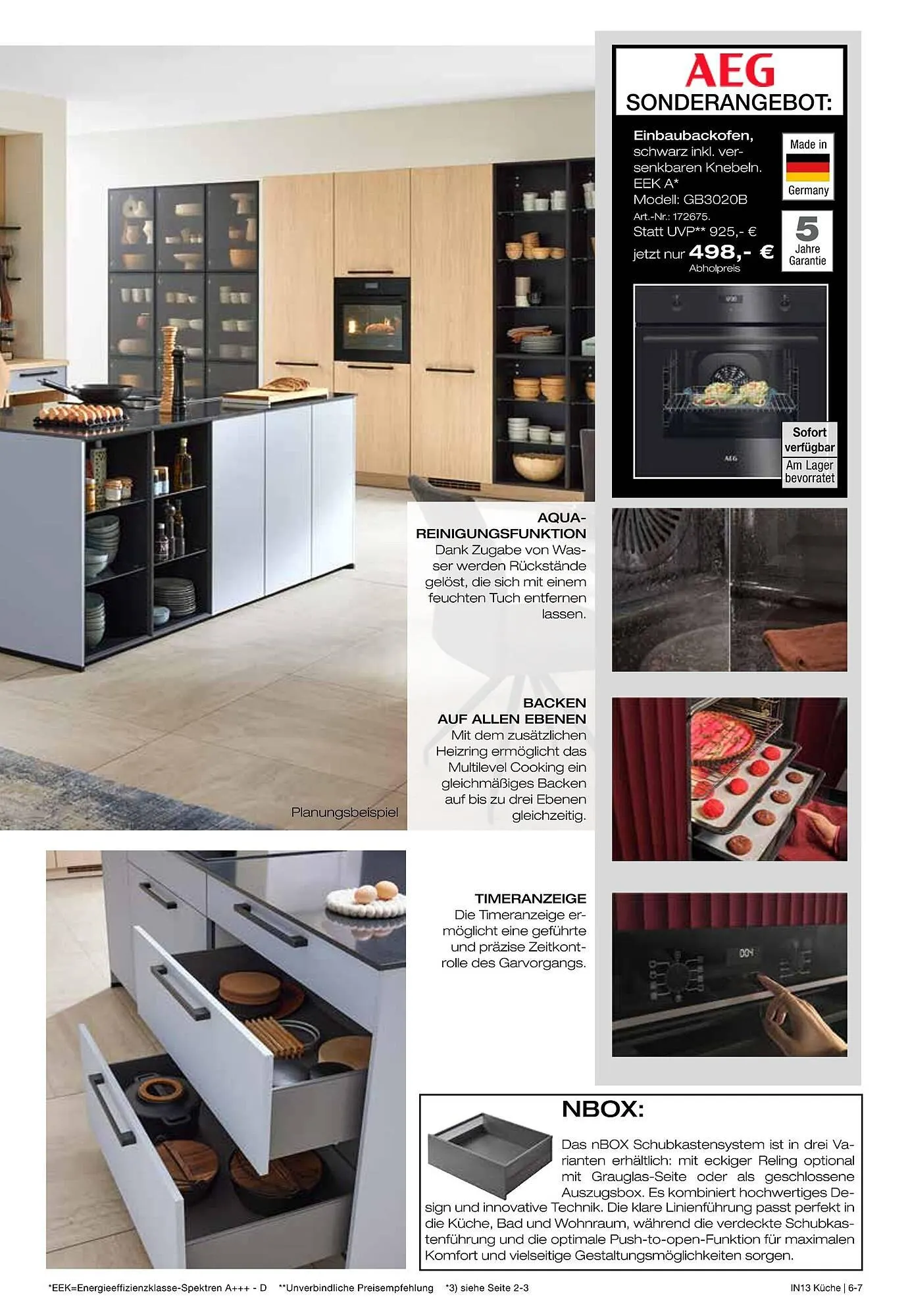 AEG
SONDERANGEBOT:

Einbaubackofen, schwarz inkl. versenkbaren Knebeln. EEK A*
Modell: GB3020B
Art.-Nr.: 172675.
Statt UVP** 925,- €
jetzt nur 498,- €
Abholpreis

Made in
Germany

5
Jahre
Garantie

Sofort verfügbar
Am Lager bevorratet

AQUA-REINIGUNGSFUNKTION
Dank Zugabe von Wasser werden Rückstände gelöst, die sich mit einem feuchten Tuch entfernen lassen.

BACKEN AUF ALLEN EBENEN
Mit dem zusätzlichen Heizring ermöglicht das Multilevel Cooking ein gleichmäßiges Backen auf bis zu drei Ebenen gleichzeitig.

Planungsbeispiel

TIMERANZEIGE
Die Timeranzeige ermöglicht eine geführte und präzise Zeitkontrolle des Garvorgangs.

NBOX:
Das nBOX Schubkastensystem ist in drei Varianten erhältlich: mit eckiger Reling optional mit Grauglas-Seite oder als geschlossene Auszugsbox. Es kombiniert hochwertiges Design und innovative Technik. Die klare Linienführung passt perfekt in die Küche, Bad und Wohnraum, während die verdeckte Schubkastenführung und die optimale Push-to-open-Funktion für maximalen Komfort und vielseitige Gestaltungsmöglichkeiten sorgen.

*EEK=Energieeffizienzklasse-Spektren A+++ - D **Unverbindliche Preisempfehlung *3) siehe Seite 2-3 IN13 Küche | 6-7